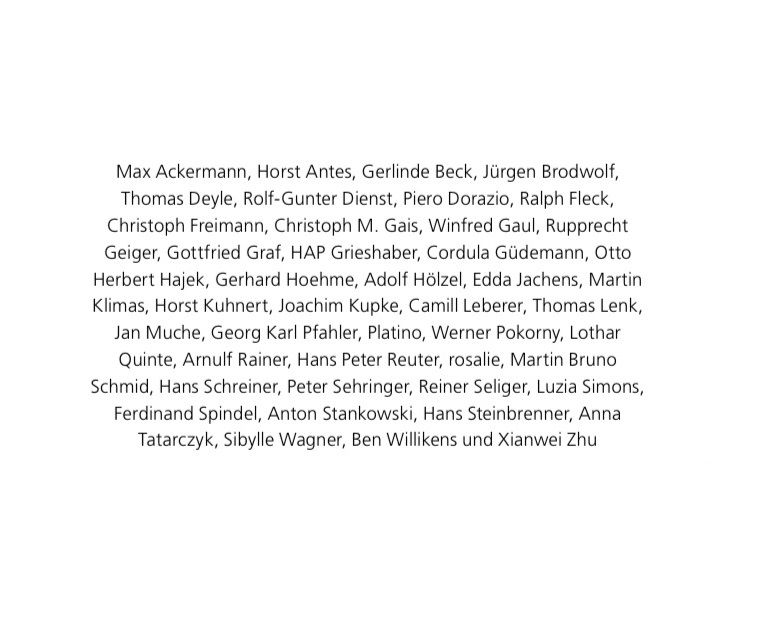 Max Ackermann, Horst Antes, Gerlinde Beck, Jürgen Brodwolf, Thomas Deyle, Rolf-Gunter Dienst, Piero Dorazio, Ralph Fleck, Christoph Freimann, Christoph M. Gais, Winfred Gaul, Rupprecht Geiger, Gottfried Graf, HAP Grieshaber, Cordula Güdemann, Otto Herbert Hajek, Gerhard Hoehme, Adolf Hölzel, Edda Jachens, Martin Klimas, Horst Kuhnert, Joachim Kupke, Camill Leberer, Thomas Lenk, Jan Muche, Georg Karl Pfahler, Platino, Werner Pokorny, Lothar Quinte, Arnulf Rainer, Hans Peter Reuter, rosalie, Martin Bruno Schmid, Hans Schreiner, Peter Sehringer, Reiner Seliger, Luzia Simons, Ferdinand Spindel, Anton Stankowski, Hans Steinbrenner, Anna Tatarczyk, Sibylle Wagner, Ben Willikens und Xianwei Zhu